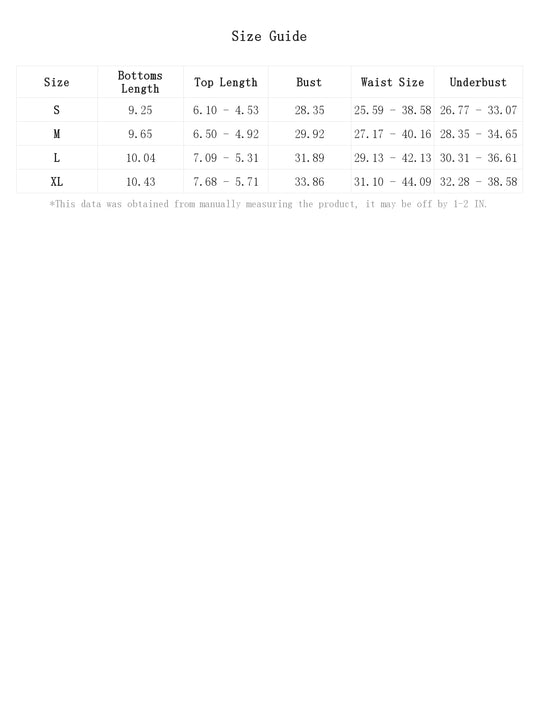 Size Guide

| Size | Bottoms Length | Top Length | Bust | Waist Size | Underbust |
|---|---|---|---|---|---|
| S | 9.25 | 6.10 - 4.53 | 28.35 | 25.59 - 38.58 | 26.77 - 33.07 |
| M | 9.65 | 6.50 - 4.92 | 29.92 | 27.17 - 40.16 | 28.35 - 34.65 |
| L | 10.04 | 7.09 - 5.31 | 31.89 | 29.13 - 42.13 | 30.31 - 36.61 |
| XL | 10.43 | 7.68 - 5.71 | 33.86 | 31.10 - 44.09 | 32.28 - 38.58 |

*This data was obtained from manually measuring the product, it may be off by 1-2 IN.